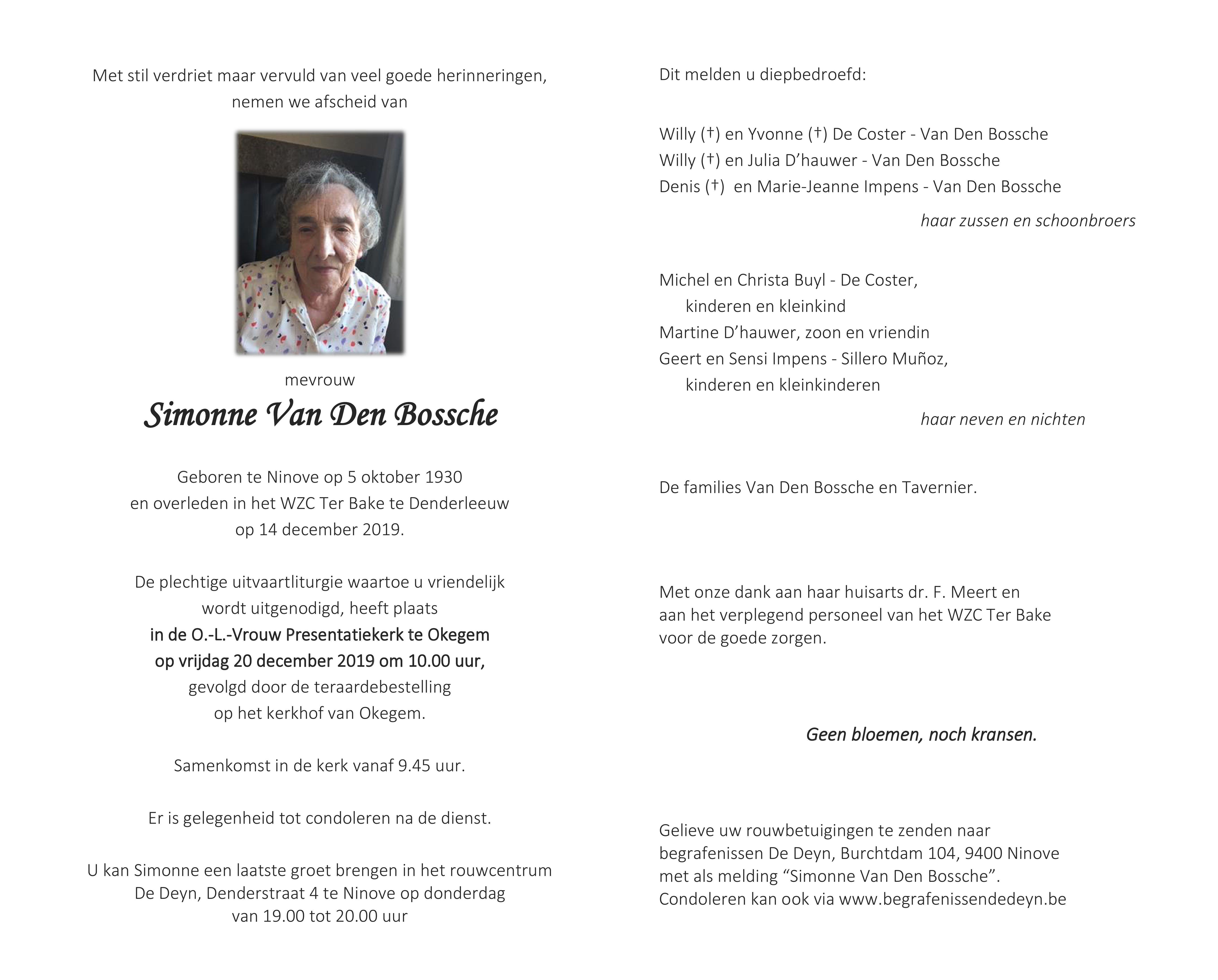 Met stil verdriet maar vervuld van veel goede herinneringen, nemen we afscheid van

mevrouw

Simonne Van Den Bossche

Geboren te Ninove op 5 oktober 1930
en overleden in het WZC Ter Bake te Denderleeuw
op 14 december 2019.

De plechtige uitvaartliturgie waartoe u vriendelijk
wordt uitgenodigd, heeft plaats
in de O.-L.-Vrouw Presentatiekerk te Okegem
op vrijdag 20 december 2019 om 10.00 uur,
gevolgd door de teraardebestelling
op het kerkhof van Okegem.

Samenkomst in de kerk vanaf 9.45 uur.

Er is gelegenheid tot condoleren na de dienst.

U kan Simonne een laatste groet brengen in het rouwcentrum
De Deyn, Denderstraat 4 te Ninove op donderdag
van 19.00 tot 20.00 uur

Dit melden u diepbedroefd:

Willy (†) en Yvonne (†) De Coster - Van Den Bossche
Willy (†) en Julia D'hauwer - Van Den Bossche
Denis (†) en Marie-Jeanne Impens - Van Den Bossche

haar zussen en schoonbroers

Michel en Christa Buyl - De Coster,
kinderen en kleinkind
Martine D'hauwer, zoon en vriendin
Geert en Sensi Impens - Sillero Muñoz,
kinderen en kleinkinderen

haar neven en nichten

De families Van Den Bossche en Tavernier.

Met onze dank aan haar huisarts dr. F. Meert en
aan het verplegend personeel van het WZC Ter Bake
voor de goede zorgen.

Geen bloemen, noch kransen.

Gelieve uw rouwbetuigingen te zenden naar
begrafenissen De Deyn, Burchtdam 104, 9400 Ninove
met als melding "Simonne Van Den Bossche".
Condoleren kan ook via www.begrafenissendedeyn.be